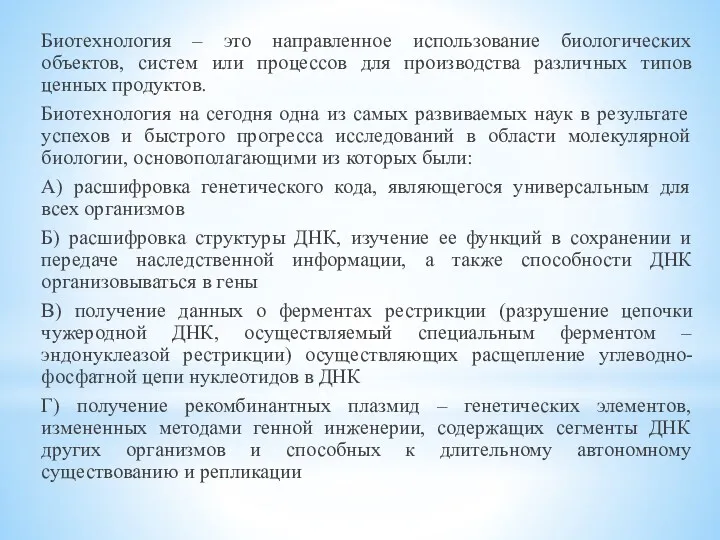 Биотехнология – это направленное использование биологических объектов, систем или процессов для производства различных типов ценных продуктов.

Биотехнология на сегодня одна из самых развиваемых наук в результате успехов и быстрого прогресса исследований в области молекулярной биологии, основополагающими из которых были:

А) расшифровка генетического кода, являющегося универсальным для всех организмов

Б) расшифровка структуры ДНК, изучение ее функций в сохранении и передаче наследственной информации, а также способности ДНК организовываться в гены

В) получение данных о ферментах рестрикции (разрушение цепочки чужеродной ДНК, осуществляемый специальным ферментом – эндонуклеазой рестрикции) осуществляющих расщепление углеводно-фосфатной цепи нуклеотидов в ДНК

Г) получение рекомбинантных плазмид – генетических элементов, измененных методами генной инженерии, содержащих сегменты ДНК других организмов и способных к длительному автономному существованию и репликации